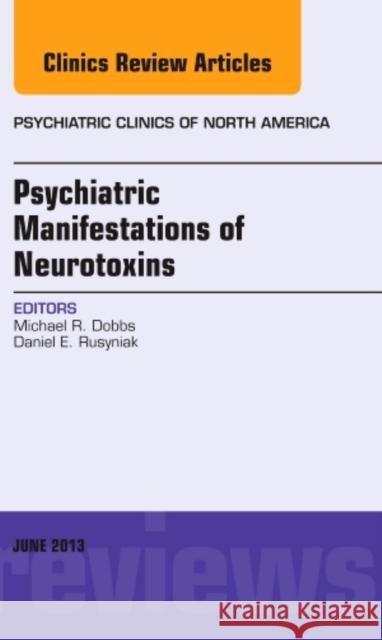 Clinics Review Articles

PSYCHIATRIC CLINICS OF NORTH AMERICA

Psychiatric Manifestations of Neurotoxins

EDITORS
Michael R. Dobbs
Daniel E. Rusyniak

JUNE 2013

reviews